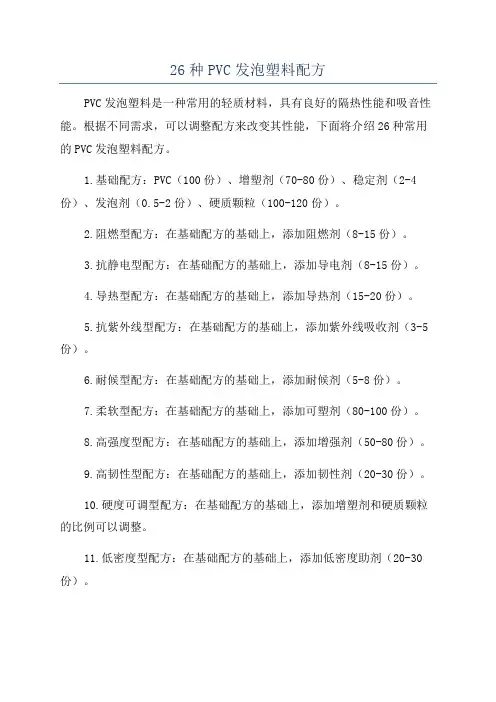 26 种 PVC 发泡塑料配方

PVC 发泡塑料是一种常用的轻质材料，具有良好的隔热性能和吸音性能。根据不同需求，可以调整配方来改变其性能，下面将介绍 26 种常用的 PVC 发泡塑料配方。

1.基础配方：PVC（100 份）、增塑剂（70-80 份）、稳定剂（2-4 份）、发泡剂（0.5-2 份）、硬质颗粒（100-120 份）。

2.阻燃型配方：在基础配方的基础上，添加阻燃剂（8-15 份）。

3.抗静电型配方：在基础配方的基础上，添加导电剂（8-15 份）。

4.导热型配方：在基础配方的基础上，添加导热剂（15-20 份）。

5.抗紫外线型配方：在基础配方的基础上，添加紫外线吸收剂（3-5 份）。

6.耐候型配方：在基础配方的基础上，添加耐候剂（5-8 份）。

7.柔软型配方：在基础配方的基础上，添加可塑剂（80-100 份）。

8.高强度型配方：在基础配方的基础上，添加增强剂（50-80 份）。

9.高韧性型配方：在基础配方的基础上，添加韧性剂（20-30 份）。

10.硬度可调型配方：在基础配方的基础上，添加增塑剂和硬质颗粒的比例可以调整。

11.低密度型配方：在基础配方的基础上，添加低密度助剂（20-30 份）。